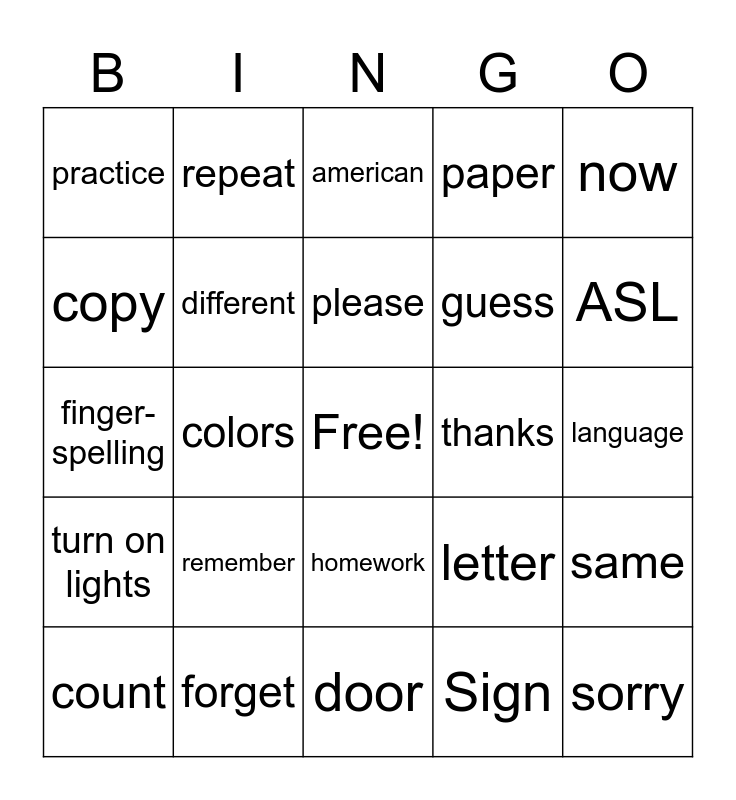 | B | I | N | G | O |
|---|---|---|---|---|
| practice | repeat | american | paper | now |
| copy | different | please | guess | ASL |
| finger-spelling | colors | Free! | thanks | language |
| turn on lights | remember | homework | letter | same |
| count | forget | door | Sign | sorry |